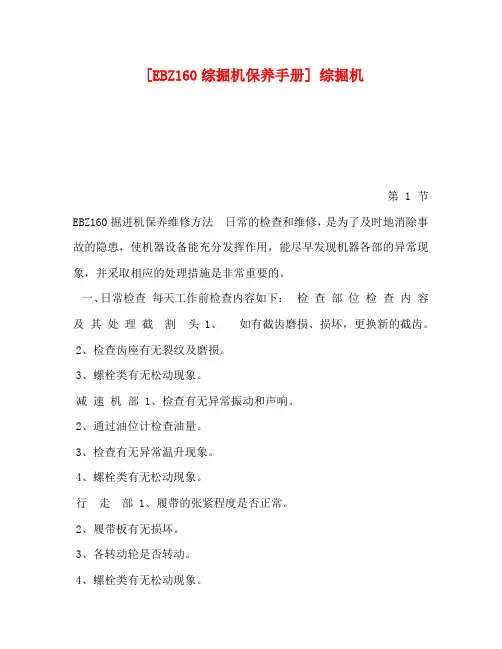 [EBZ160 综掘机保养手册] 综掘机

第 1 节

EBZ160 掘进机保养维修方法　日常的检查和维修，是为了及时地消除事故的隐患，使机器设备能充分发挥作用，能尽早发现机器各部的异常现象，并采取相应的处理措施是非常重要的。

一、日常检查 每天工作前检查内容如下： 检 查 部 位 检 查 内 容 及 其 处 理 截 割 头 1、　如有截齿磨损、损坏，更换新的截齿。

2、检查齿座有无裂纹及磨损。

3、螺栓类有无松动现象。

减 速 机 部 1、检查有无异常振动和声响。

2、通过油位计检查油量。

3、检查有无异常温升现象。

4、螺栓类有无松动现象。

行　走　部 1、履带的张紧程度是否正常。

2、履带板有无损坏。

3、各转动轮是否转动。

4、螺栓类有无松动现象。